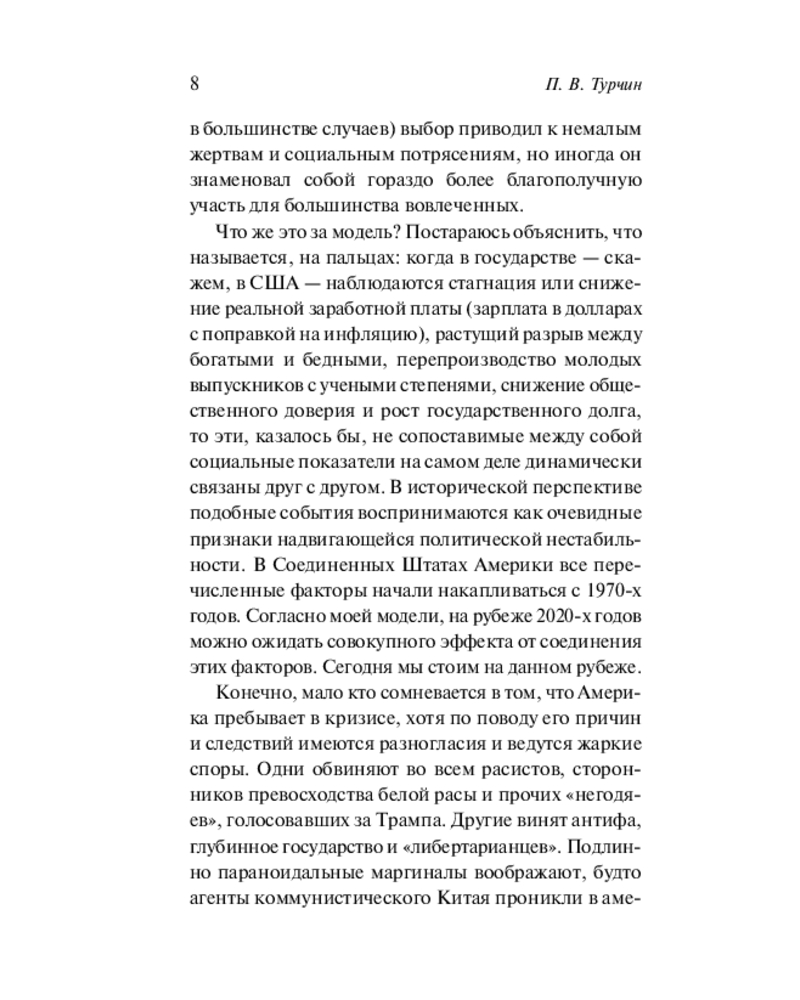 8 П. В. Турчин

в большинстве случаев) выбор приводил к немалым жертвам и социальным потрясениям, но иногда он знаменовал собой гораздо более благополучную участь для большинства вовлеченных.

Что же это за модель? Постараюсь объяснить, что называется, на пальцах: когда в государстве — скажем, в США — наблюдаются стагнация или снижение реальной заработной платы (зарплата в долларах с поправкой на инфляцию), растущий разрыв между богатыми и бедными, перепроизводство молодых выпускников с учеными степенями, снижение общественного доверия и рост государственного долга, то эти, казалось бы, не сопоставимые между собой социальные показатели на самом деле динамически связаны друг с другом. В исторической перспективе подобные события воспринимаются как очевидные признаки надвигающейся политической нестабильности. В Соединенных Штатах Америки все перечисленные факторы начали накапливаться с 1970-х годов. Согласно моей модели, на рубеже 2020-х годов можно ожидать совокупного эффекта от соединения этих факторов. Сегодня мы стоим на данном рубеже.

Конечно, мало кто сомневается в том, что Америка пребывает в кризисе, хотя по поводу его причин и следствий имеются разногласия и ведутся жаркие споры. Одни обвиняют во всем расистов, сторонников превосходства белой расы и прочих «негодяев», голосовавших за Трампа. Другие винят антифа, глубинное государство и «либертарианцев». Подлинно параноидальные маргиналы воображают, будто агенты коммунистического Китая проникли в аме-